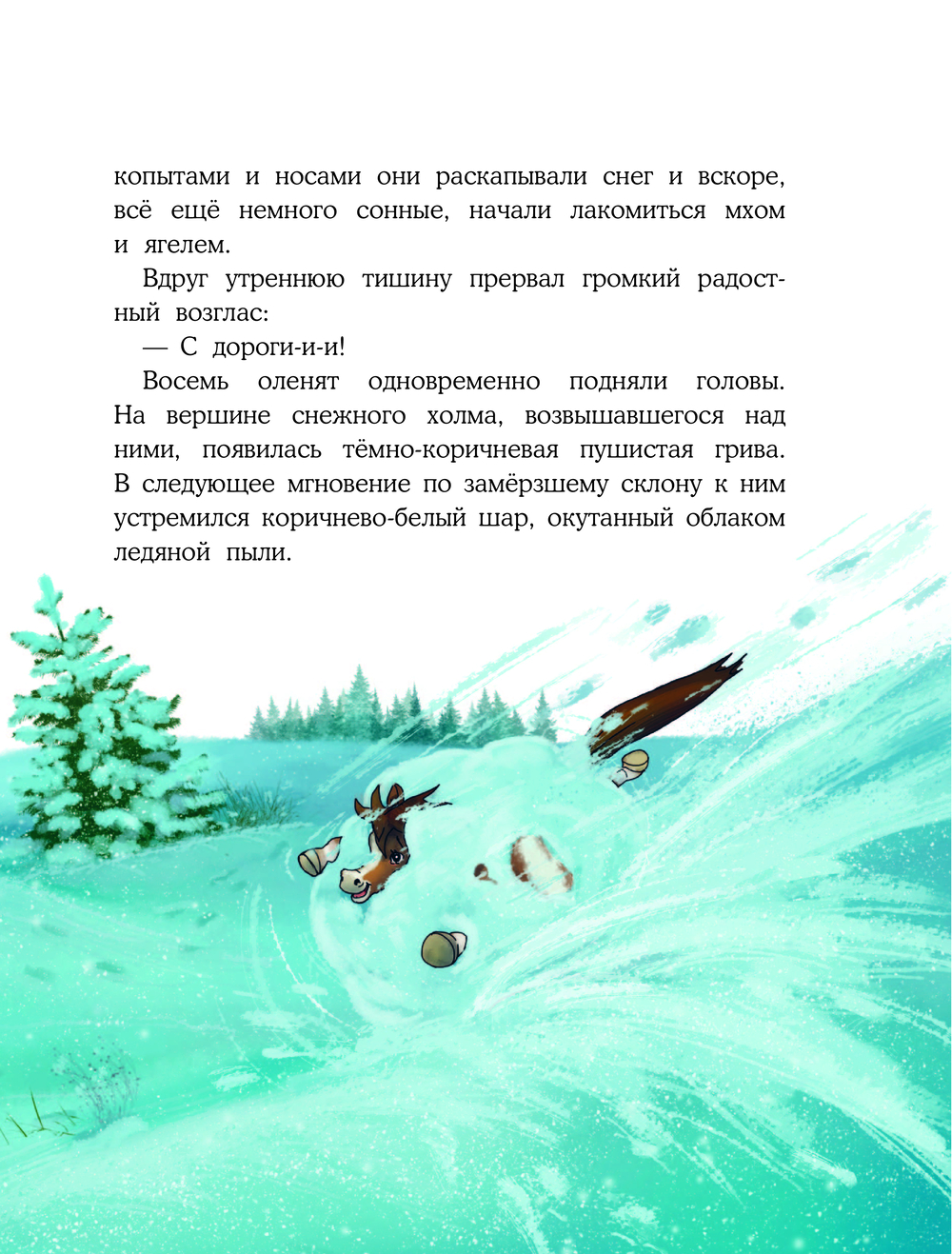 копытами и носами они раскапывали снег и вскоре, всё ещё немного сонные, начали лакомиться мхом и ягелем.

Вдруг утреннюю тишину прервал громкий радостный возглас:

— С дороги-и-и!

Восемь оленят одновременно подняли головы. На вершине снежного холма, возвышавшегося над ними, появилась тёмно-коричневая пушистая грива. В следующее мгновение по замёрзшему склону к ним устремился коричнево-белый шар, окутанный облаком ледяной пыли.